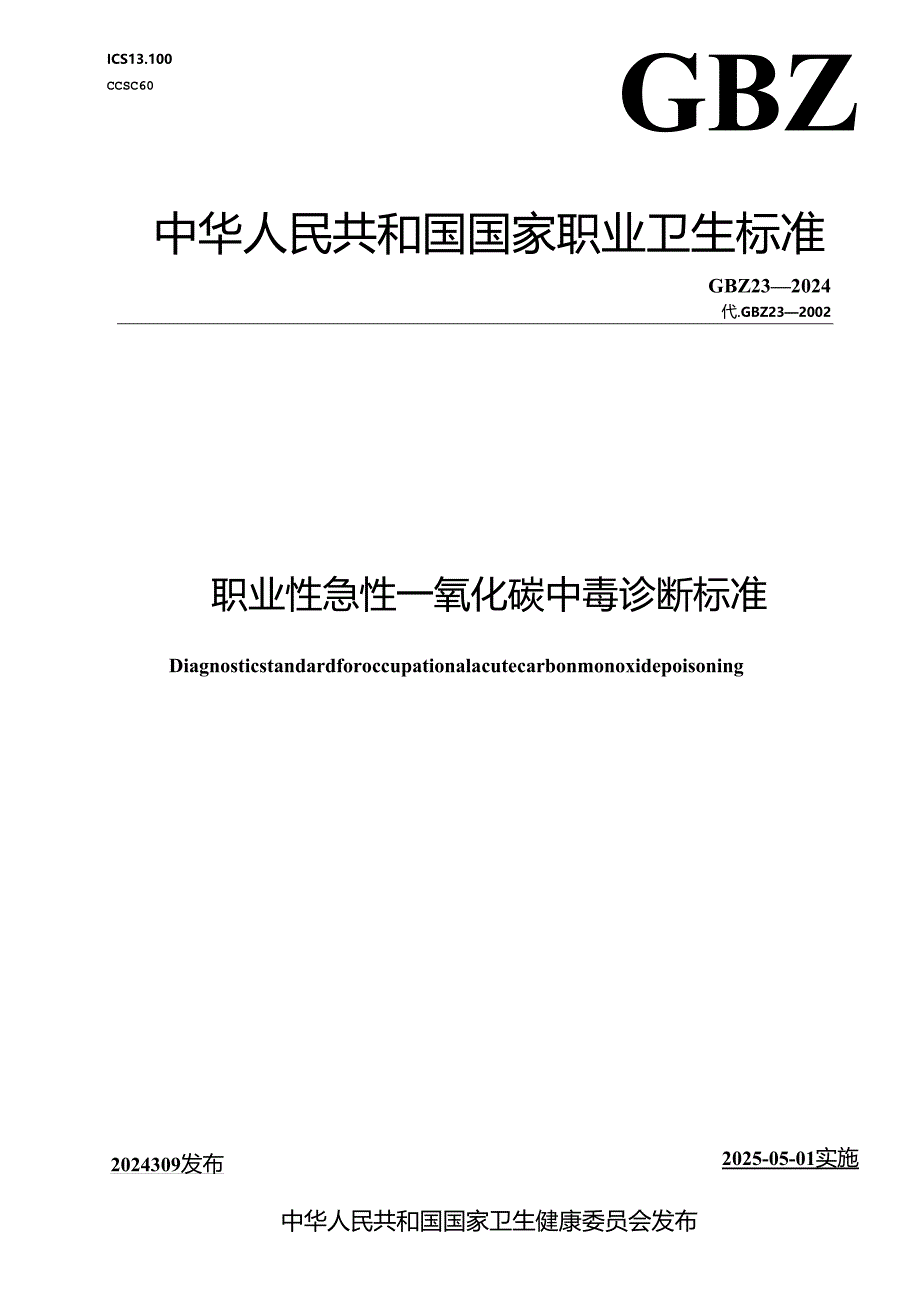 ICS13.100
CCSC60

GBZ

中华人民共和国国家职业卫生标准

GBZ23—2024
代.GBZ23—2002

职业性急性一氧化碳中毒诊断标准

Diagnosticstandardforoccupationalacutecarbonmonoxidepoisoning

2024309发布

2025-05-01实施

中华人民共和国国家卫生健康委员会发布